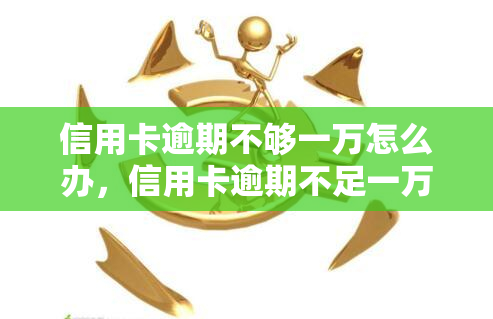 信用卡逾期不够一万怎么办，信用卡逾期不足一万